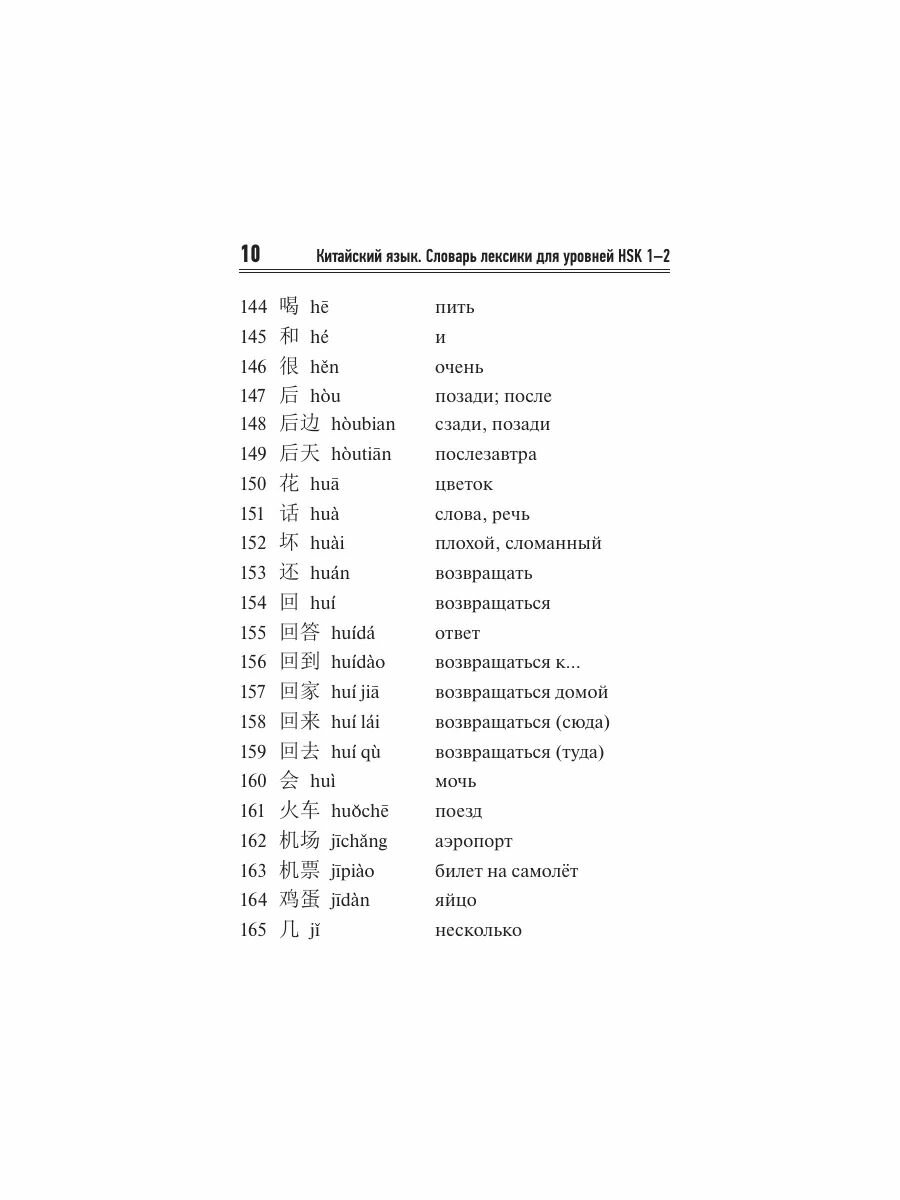 10 Китайский язык. Словарь лексики для уровней HSK 1–2

144 喝 hē пить
145 和 hé и
146 很 hěn очень
147 后 hòu позади; после
148 后边 hòubian сзади, позади
149 后天 hòutiān послезавтра
150 花 huā цветок
151 话 huà слова, речь
152 坏 huài плохой, сломанный
153 还 huán возвращать
154 回 huí возвращаться
155 回答 huídá ответ
156 回到 huídào возвращаться к...
157 回家 huí jiā возвращаться домой
158 回来 huí lái возвращаться (сюда)
159 回去 huí qù возвращаться (туда)
160 会 huì мочь
161 火车 huǒchē поезд
162 机场 jīchǎng аэропорт
163 机票 jīpiào билет на самолёт
164 鸡蛋 jīdàn яйцо
165 几 jǐ несколько